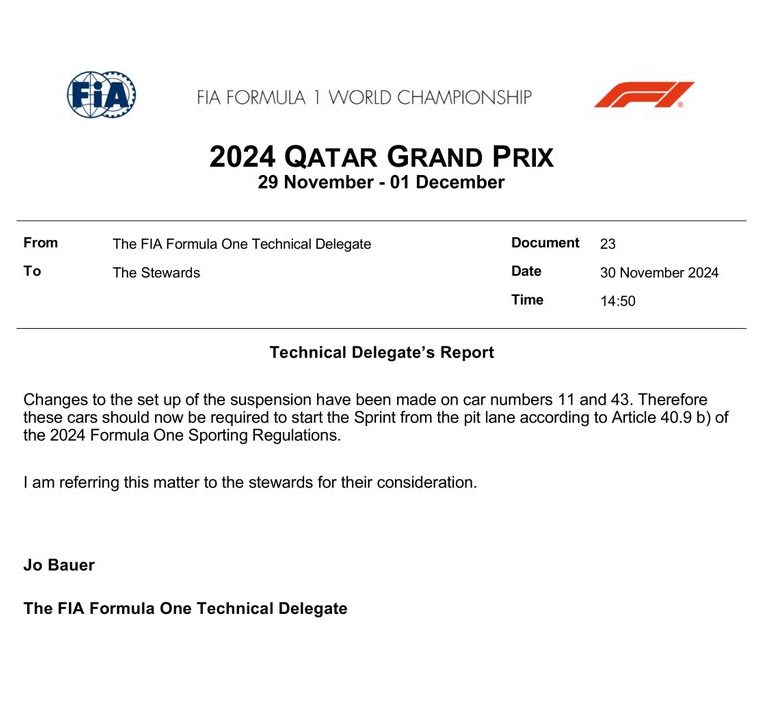 FIA

FIA FORMULA 1 WORLD CHAMPIONSHIP

F1

2024 QATAR GRAND PRIX
29 November - 01 December

| From | The FIA Formula One Technical Delegate | Document | 23 |
|---|---|---|---|
| To | The Stewards | Date | 30 November 2024 |
| | | Time | 14:50 |

Technical Delegate's Report

Changes to the set up of the suspension have been made on car numbers 11 and 43. Therefore these cars should now be required to start the Sprint from the pit lane according to Article 40.9 b) of the 2024 Formula One Sporting Regulations.

I am referring this matter to the stewards for their consideration.

Jo Bauer

The FIA Formula One Technical Delegate